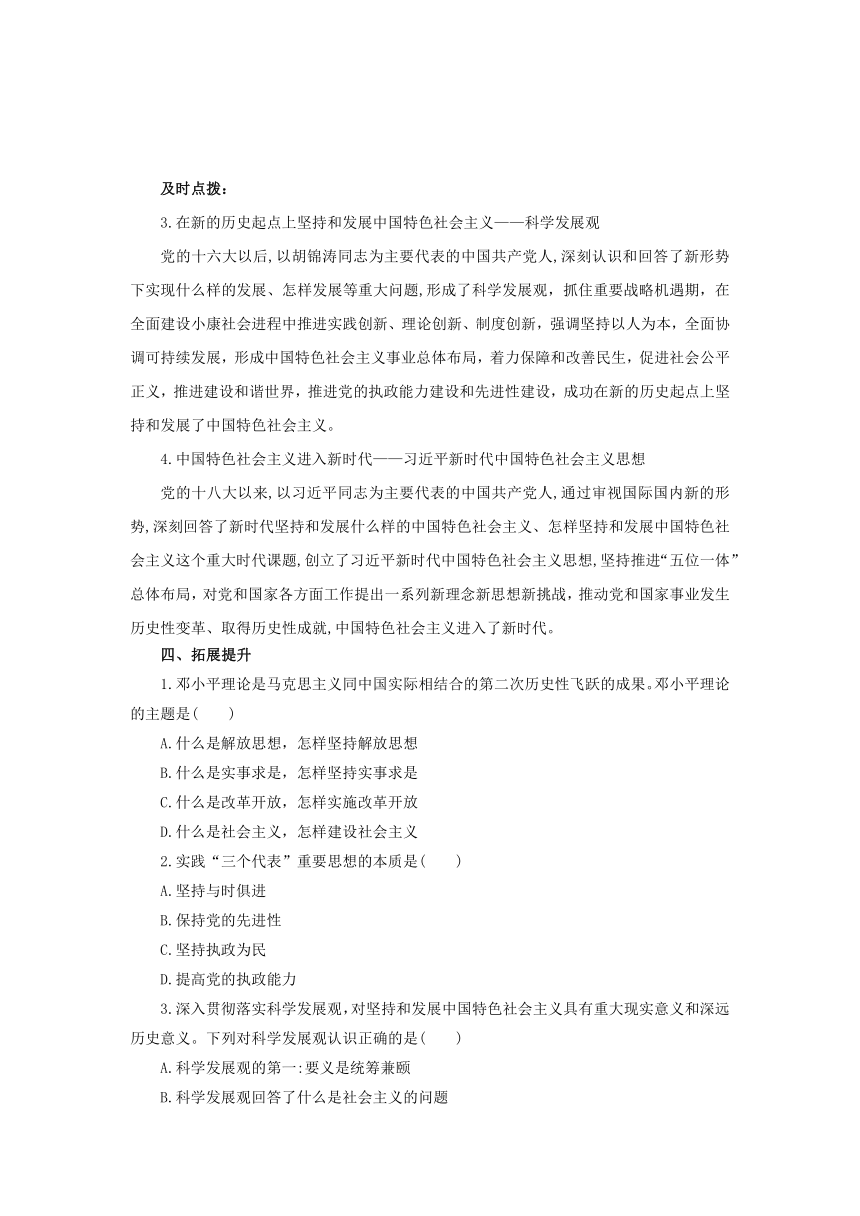 及时点拨：

3.在新的历史起点上坚持和发展中国特色社会主义——科学发展观

党的十六大以后,以胡锦涛同志为主要代表的中国共产党人,深刻认识和回答了新形势下实现什么样的发展、怎样发展等重大问题,形成了科学发展观，抓住重要战略机遇期，在全面建设小康社会进程中推进实践创新、理论创新、制度创新，强调坚持以人为本，全面协调可持续发展，形成中国特色社会主义事业总体布局，着力保障和改善民生，促进社会公平正义，推进建设和谐世界，推进党的执政能力建设和先进性建设，成功在新的历史起点上坚持和发展了中国特色社会主义。

4.中国特色社会主义进入新时代——习近平新时代中国特色社会主义思想

党的十八大以来,以习近平同志为主要代表的中国共产党人,通过审视国际国内新的形势,深刻回答了新时代坚持和发展什么样的中国特色社会主义、怎样坚持和发展中国特色社会主义这个重大时代课题,创立了习近平新时代中国特色社会主义思想,坚持推进“五位一体”总体布局，对党和国家各方面工作提出一系列新理念新思想新挑战，推动党和国家事业发生历史性变革、取得历史性成就,中国特色社会主义进入了新时代。

四、拓展提升

1.邓小平理论是马克思主义同中国实际相结合的第二次历史性飞跃的成果。邓小平理论的主题是(　　)

A.什么是解放思想，怎样坚持解放思想

B.什么是实事求是，怎样坚持实事求是

C.什么是改革开放，怎样实施改革开放

D.什么是社会主义，怎样建设社会主义

2.实践“三个代表”重要思想的本质是(　　)

A.坚持与时俱进

B.保持党的先进性

C.坚持执政为民

D.提高党的执政能力

3.深入贯彻落实科学发展观,对坚持和发展中国特色社会主义具有重大现实意义和深远历史意义。下列对科学发展观认识正确的是(　　)

A.科学发展观的第一:要义是统筹兼顾

B.科学发展观回答了什么是社会主义的问题